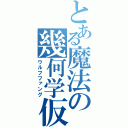 とある魔法の幾何学仮

ウルフファング